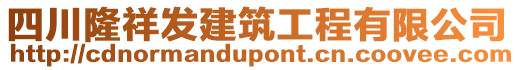 四川隆祥发建筑工程有限公司
http://cdnormandupont.cn.coovee.com